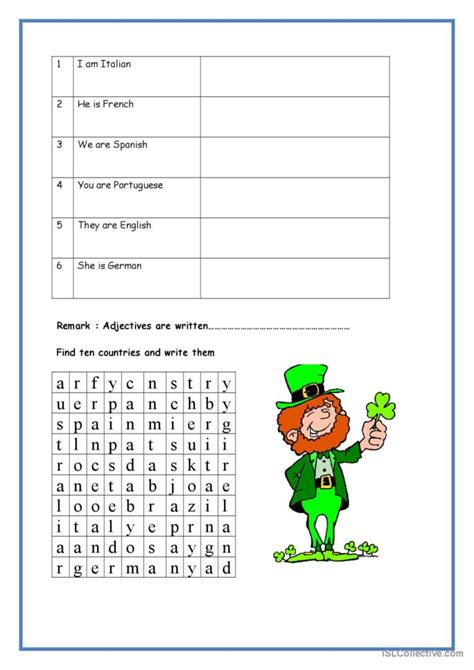 | 1 | I am Italian | |
|---|---|---|
| 2 | He is French | |
| 3 | We are Spanish | |
| 4 | You are Portuguese | |
| 5 | They are English | |
| 6 | She is German | |

Remark : Adjectives are written……………………………………………………

Find ten countries and write them

| a | r | f | y | c | n | s | t | r | y |
|---|---|---|---|---|---|---|---|---|---|
| u | e | r | p | a | n | c | h | b | y |
| s | p | a | i | n | m | i | e | r | g |
| t | l | n | p | a | t | s | u | i | i |
| r | o | c | s | d | a | s | k | t | r |
| a | n | e | t | a | b | j | o | a | e |
| l | o | o | e | b | r | a | z | i | l |
| i | t | a | l | y | e | p | r | n | a |
| a | a | n | d | o | s | a | y | g | n |
| r | g | e | r | m | a | n | y | a | d |

iSLCollective.com